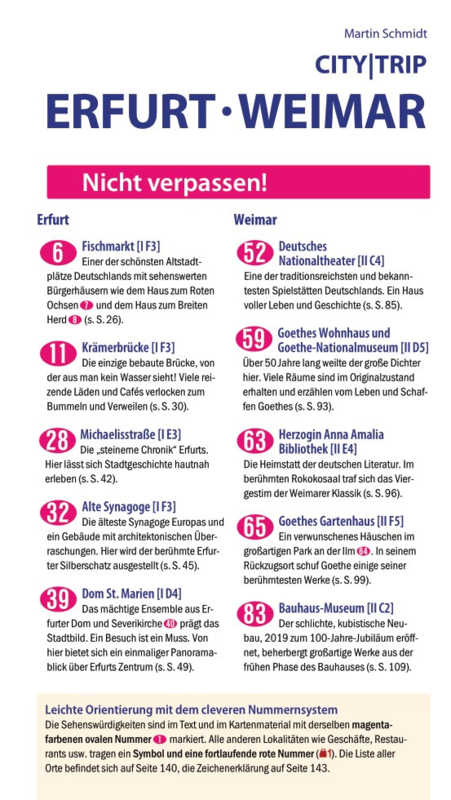 Martin Schmidt

CITY|TRIP

ERFURT · WEIMAR

Nicht verpassen!

Erfurt

6 Fischmarkt [I F3]
Einer der schönsten Altstadtplätze Deutschlands mit sehenswerten Bürgerhäusern wie dem Haus zum Roten Ochsen 7 und dem Haus zum Breiten Herd 8 (s. S. 26).

11 Krämerbrücke [I F3]
Die einzige bebaute Brücke, von der aus man kein Wasser sieht! Viele reizende Läden und Cafés verlocken zum Bummeln und Verweilen (s. S. 30).

28 Michaelisstraße [I E3]
Die „steinerne Chronik" Erfurts. Hier lässt sich Stadtgeschichte hautnah erleben (s. S. 42).

32 Alte Synagoge [I F3]
Die älteste Synagoge Europas und ein Gebäude mit architektonischen Überraschungen. Hier wird der berühmte Erfurter Silberschatz ausgestellt (s. S. 45).

39 Dom St. Marien [I D4]
Das mächtige Ensemble aus Erfurter Dom und Severikirche 40 prägt das Stadtbild. Ein Besuch ist ein Muss. Von hier bietet sich ein einmaliger Panoramablick über Erfurts Zentrum (s. S. 49).

Weimar

52 Deutsches Nationaltheater [II C4]
Eine der traditionsreichsten und bekanntesten Spielstätten Deutschlands. Ein Haus voller Leben und Geschichte (s. S. 85).

59 Goethes Wohnhaus und Goethe-Nationalmuseum [II D5]
Über 50 Jahre lang weilte der große Dichter hier. Viele Räume sind im Originalzustand erhalten und erzählen vom Leben und Schaffen Goethes (s. S. 93).

63 Herzogin Anna Amalia Bibliothek [II E4]
Die Heimstatt der deutschen Literatur. Im berühmten Rokokosaal traf sich das Viergestirn der Weimarer Klassik (s. S. 96).

65 Goethes Gartenhaus [II F5]
Ein verwunschenes Häuschen im großartigen Park an der Ilm 64. In seinem Rückzugsort schuf Goethe einige seiner berühmtesten Werke (s. S. 99).

83 Bauhaus-Museum [II C2]
Der schlichte, kubistische Neubau, 2019 zum 100-Jahre-Jubiläum eröffnet, beherbergt großartige Werke aus der frühen Phase des Bauhauses (s. S. 109).

Leichte Orientierung mit dem cleveren Nummernsystem
Die Sehenswürdigkeiten sind im Text und im Kartenmaterial mit derselben magentafarbenen ovalen Nummer 1 markiert. Alle anderen Lokalitäten wie Geschäfte, Restaurants usw. tragen ein Symbol und eine fortlaufende rote Nummer (1). Die Liste aller Orte befindet sich auf Seite 140, die Zeichenerklärung auf Seite 143.